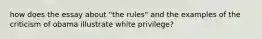 how does the essay about "the rules" and the examples of the criticism of obama illustrate white privilege?